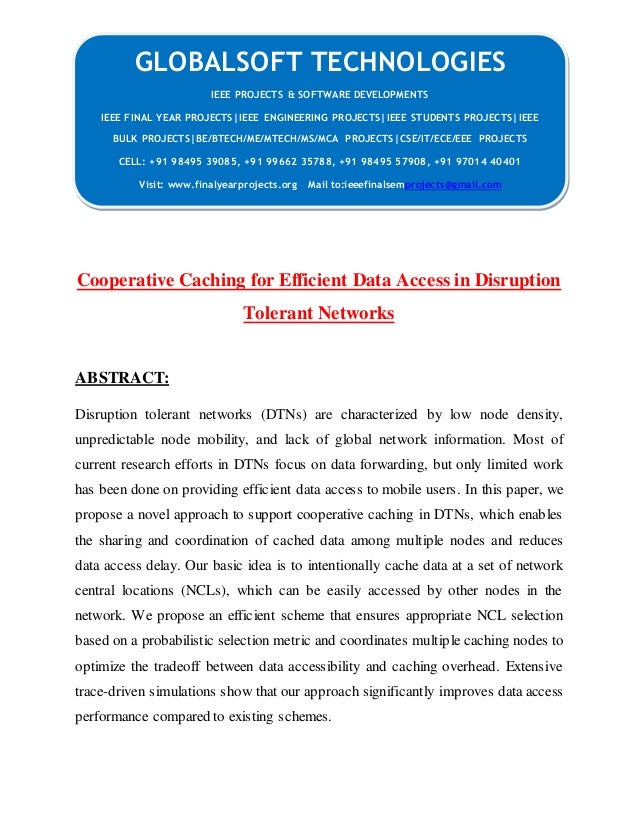 GLOBALSOFT TECHNOLOGIES

IEEE PROJECTS & SOFTWARE DEVELOPMENTS

IEEE FINAL YEAR PROJECTS|IEEE ENGINEERING PROJECTS|IEEE STUDENTS PROJECTS|IEEE BULK PROJECTS|BE/BTECH/ME/MTECH/MS/MCA PROJECTS|CSE/IT/ECE/EEE PROJECTS

CELL: +91 98495 39085, +91 99662 35788, +91 98495 57908, +91 97014 40401

Visit: www.finalyearprojects.org Mail to:ieeefinalsemprojects@gmail.com

Cooperative Caching for Efficient Data Access in Disruption Tolerant Networks

ABSTRACT:

Disruption tolerant networks (DTNs) are characterized by low node density, unpredictable node mobility, and lack of global network information. Most of current research efforts in DTNs focus on data forwarding, but only limited work has been done on providing efficient data access to mobile users. In this paper, we propose a novel approach to support cooperative caching in DTNs, which enables the sharing and coordination of cached data among multiple nodes and reduces data access delay. Our basic idea is to intentionally cache data at a set of network central locations (NCLs), which can be easily accessed by other nodes in the network. We propose an efficient scheme that ensures appropriate NCL selection based on a probabilistic selection metric and coordinates multiple caching nodes to optimize the tradeoff between data accessibility and caching overhead. Extensive trace-driven simulations show that our approach significantly improves data access performance compared to existing schemes.